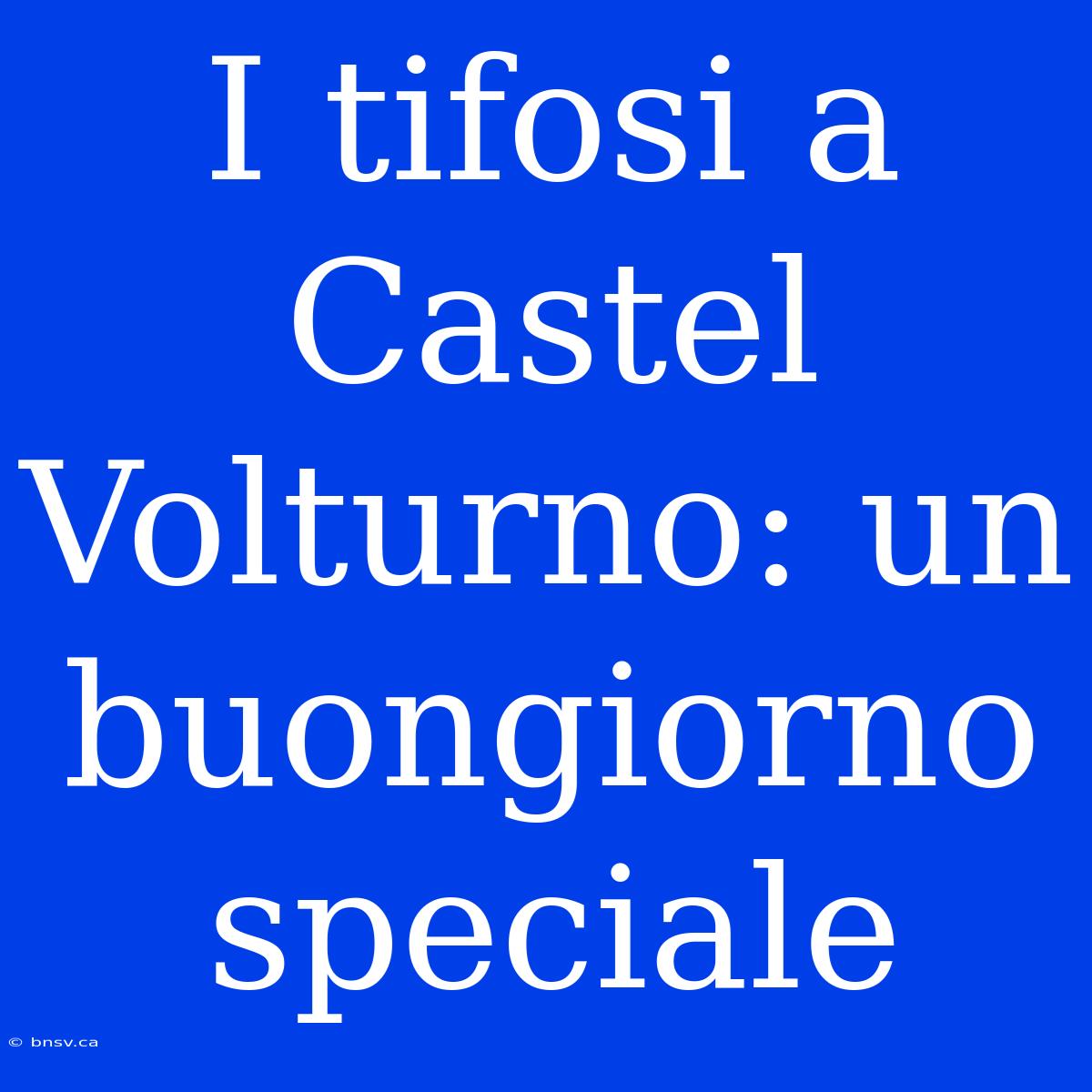 I tifosi a Castel Volturno: un buongiorno speciale

© bnsv.ca